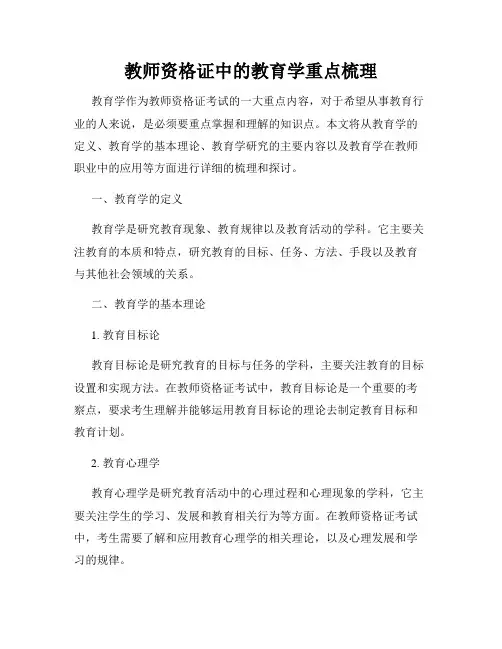 教师资格证中的教育学重点梳理

教育学作为教师资格证考试的一大重点内容，对于希望从事教育行业的人来说，是必须要重点掌握和理解的知识点。本文将从教育学的定义、教育学的基本理论、教育学研究的主要内容以及教育学在教师职业中的应用等方面进行详细的梳理和探讨。

一、教育学的定义

教育学是研究教育现象、教育规律以及教育活动的学科。它主要关注教育的本质和特点，研究教育的目标、任务、方法、手段以及教育与其他社会领域的关系。

二、教育学的基本理论

1. 教育目标论

教育目标论是研究教育的目标与任务的学科，主要关注教育的目标设置和实现方法。在教师资格证考试中，教育目标论是一个重要的考察点，要求考生理解并能够运用教育目标论的理论去制定教育目标和教育计划。

2. 教育心理学

教育心理学是研究教育活动中的心理过程和心理现象的学科，它主要关注学生的学习、发展和教育相关行为等方面。在教师资格证考试中，考生需要了解和应用教育心理学的相关理论，以及心理发展和学习的规律。